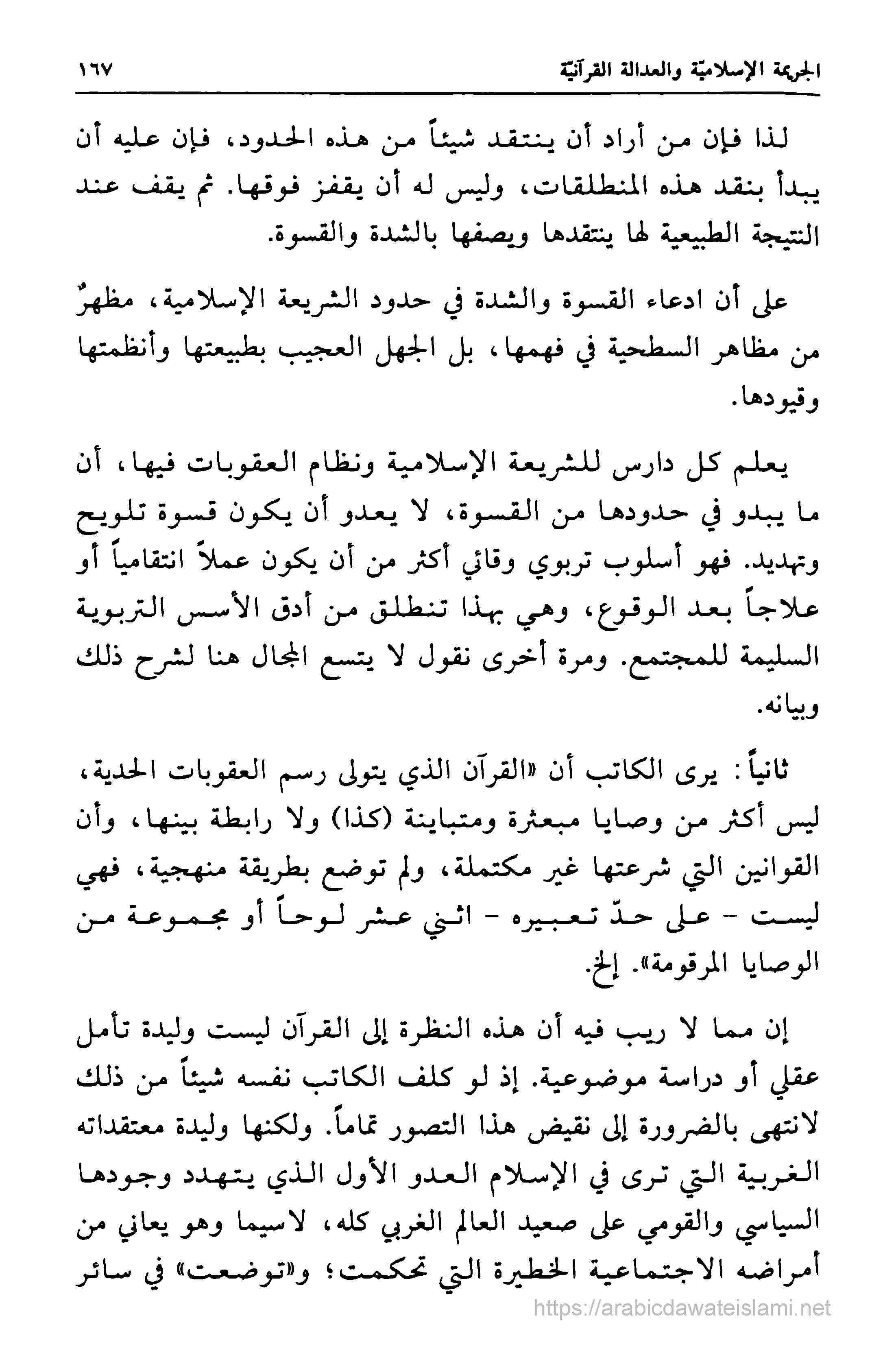 الجريمة الإسلاميّة والعدالة القرآنيّة ١٦٧

لذا فإن من أراد أن ينتقد شيئاً من هذه الحدود، فإن عليه أن يبدأ بنقد هذه المنطلقات، وليس له أن يقفز فوقها. ثم يقف عند النتيجة الطبيعية لها ينتقدها ويصفها بالشدة والقسوة.

على أن ادعاء القسوة والشدة في حدود الشريعة الإسلامية، مظهرٌ من مظاهر السطحية في فهمها، بل الجهل العجيب بطبيعتها وأنظمتها وقيودها.

يعلم كل دارس للشريعة الإسلامية ونظام العقوبات فيها، أن ما يبدو في حدودها من القسوة، لا يعدو أن يكون قسوة تلويح وتهديد. فهو أسلوب تربوي وقائي أكثر من أن يكون عملاً انتقامياً أو علاجاً بعد الوقوع، وهي بهذا تنطلق من أدق الأسس التربوية السليمة للمجتمع. ومرة أخرى نقول لا يتسع المجال هنا لشرح ذلك وبيانه.

ثانياً: يرى الكاتب أن «القرآن الذي يتولى رسم العقوبات الحدية، ليس أكثر من وصايا مبعثرة ومتباينة (كذا) ولا رابطة بينها، وأن القوانين التي شرعتها غير مكتملة، ولم توضع بطريقة منهجية، فهي ليست - على حدّ تعبيره - اثني عشر لوحاً أو مجموعة من الوصايا المرقومة». إلخ.

إن مما لا ريب فيه أن هذه النظرة إلى القرآن ليست وليدة تأمل عقلي أو دراسة موضوعية. إذ لو كلف الكاتب نفسه شيئاً من ذلك لانتهى بالضرورة إلى نقيض هذا التصور تماماً. ولكنها وليدة معتقداته الغربية التي ترى في الإسلام العدو الأول الذي يتهدد وجودها السياسي والقومي على صعيد العالم الغربي كله، لاسيما وهو يعاني من أمراضه الاجتماعية الخطيرة التي تحكمت؛ و«توضعت» في سائر

https://arabicdawateislami.net